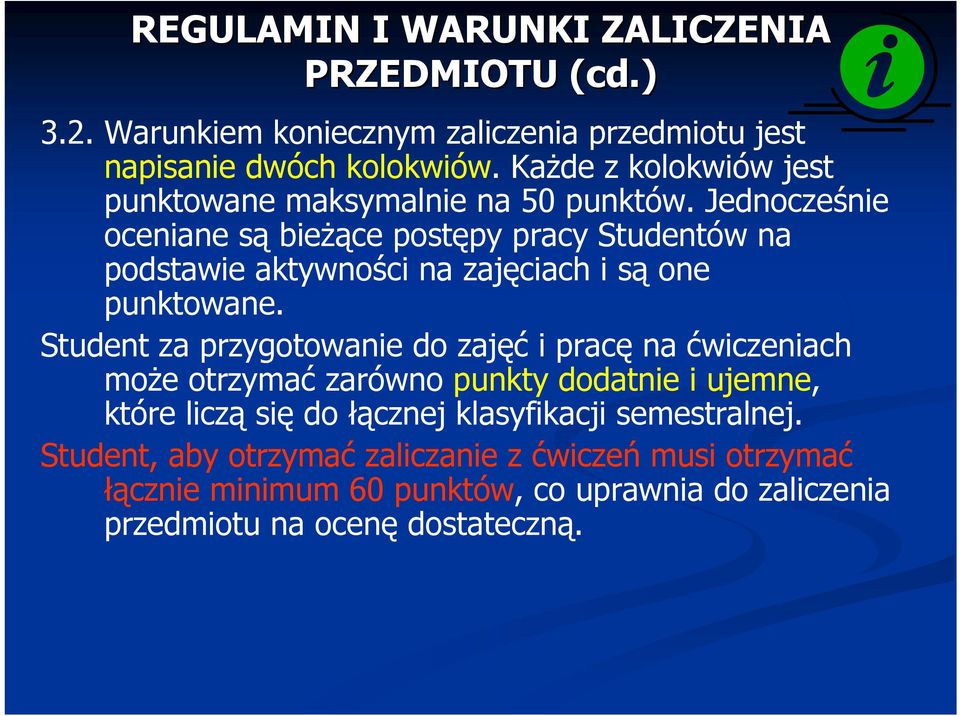 REGULAMIN I WARUNKI ZALICZENIA PRZEDMIOTU (cd.)

i

3.2. Warunkiem koniecznym zaliczenia przedmiotu jest napisanie dwóch kolokwiów. Każde z kolokwiów jest punktowane maksymalnie na 50 punktów. Jednocześnie oceniane są bieżące postępy pracy Studentów na podstawie aktywności na zajęciach i są one punktowane.

Student za przygotowanie do zajęć i pracę na ćwiczeniach może otrzymać zarówno punkty dodatnie i ujemne, które liczą się do łącznej klasyfikacji semestralnej.

Student, aby otrzymać zaliczanie z ćwiczeń musi otrzymać łącznie minimum 60 punktów, co uprawnia do zaliczenia przedmiotu na ocenę dostateczną.